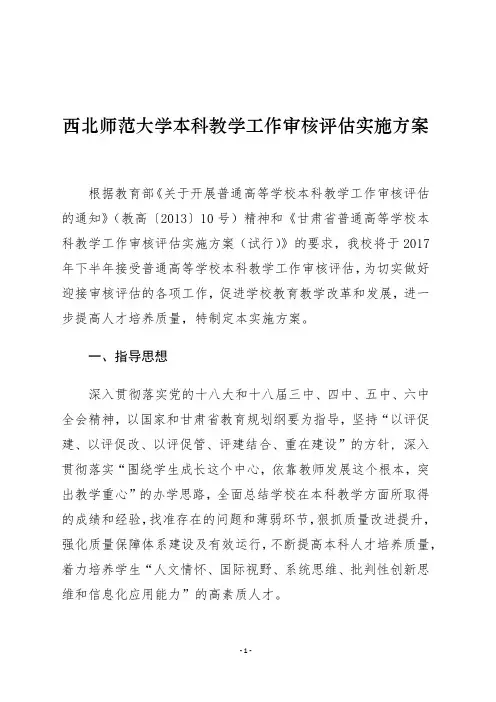 西北师范大学本科教学工作审核评估实施方案

根据教育部《关于开展普通高等学校本科教学工作审核评估的通知》（教高〔2013〕10号）精神和《甘肃省普通高等学校本科教学工作审核评估实施方案（试行）》的要求，我校将于2017年下半年接受普通高等学校本科教学工作审核评估，为切实做好迎接审核评估的各项工作，促进学校教育教学改革和发展，进一步提高人才培养质量，特制定本实施方案。

一、指导思想

深入贯彻落实党的十八大和十八届三中、四中、五中、六中全会精神，以国家和甘肃省教育规划纲要为指导，坚持“以评促建、以评促改、以评促管、评建结合、重在建设”的方针，深入贯彻落实“围绕学生成长这个中心，依靠教师发展这个根本，突出教学重心”的办学思路，全面总结学校在本科教学方面所取得的成绩和经验，找准存在的问题和薄弱环节，狠抓质量改进提升，强化质量保障体系建设及有效运行，不断提高本科人才培养质量，着力培养学生“人文情怀、国际视野、系统思维、批判性创新思维和信息化应用能力”的高素质人才。

-1-